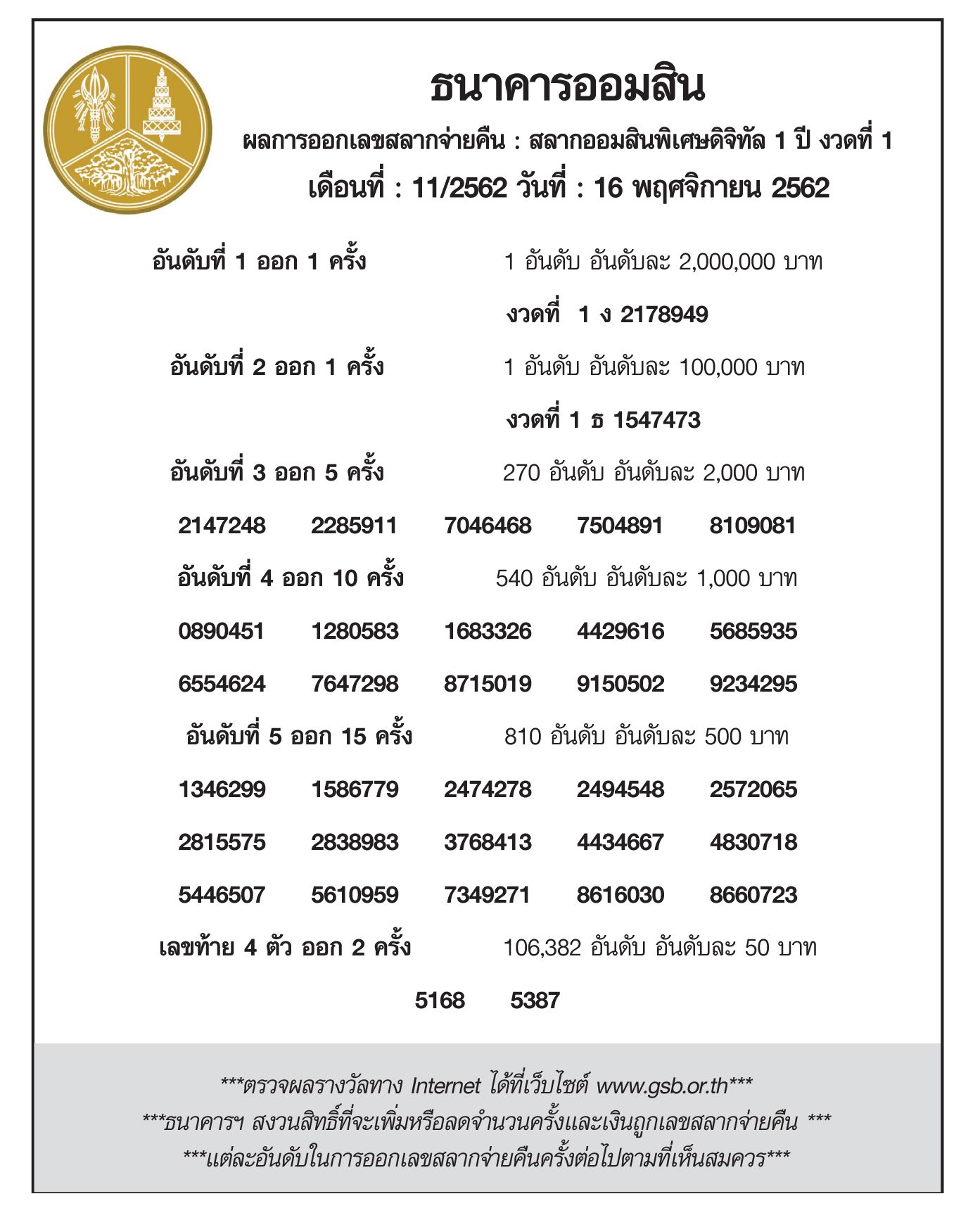 ธนาคารออมสิน

ผลการออกเลขสลากจ่ายคืน : สลากออมสินพิเศษดิจิทัล 1 ปี งวดที่ 1

เดือนที่ : 11/2562 วันที่ : 16 พฤศจิกายน 2562

อันดับที่ 1 ออก 1 ครั้ง 1 อันดับ อันดับละ 2,000,000 บาท

งวดที่ 1 ง 2178949

อันดับที่ 2 ออก 1 ครั้ง 1 อันดับ อันดับละ 100,000 บาท

งวดที่ 1 ธ 1547473

อันดับที่ 3 ออก 5 ครั้ง 270 อันดับ อันดับละ 2,000 บาท

2147248 2285911 7046468 7504891 8109081

อันดับที่ 4 ออก 10 ครั้ง 540 อันดับ อันดับละ 1,000 บาท

0890451 1280583 1683326 4429616 5685935

6554624 7647298 8715019 9150502 9234295

อันดับที่ 5 ออก 15 ครั้ง 810 อันดับ อันดับละ 500 บาท

1346299 1586779 2474278 2494548 2572065

2815575 2838983 3768413 4434667 4830718

5446507 5610959 7349271 8616030 8660723

เลขท้าย 4 ตัว ออก 2 ครั้ง 106,382 อันดับ อันดับละ 50 บาท

5168 5387

***ตรวจผลรางวัลทาง Internet ได้ที่เว็บไซต์ www.gsb.or.th***
***ธนาคารฯ สงวนสิทธิ์ที่จะเพิ่มหรือลดจำนวนครั้งและเงินถูกเลขสลากจ่ายคืน ***
***แต่ละอันดับในการออกเลขสลากจ่ายคืนครั้งต่อไปตามที่เห็นสมควร***